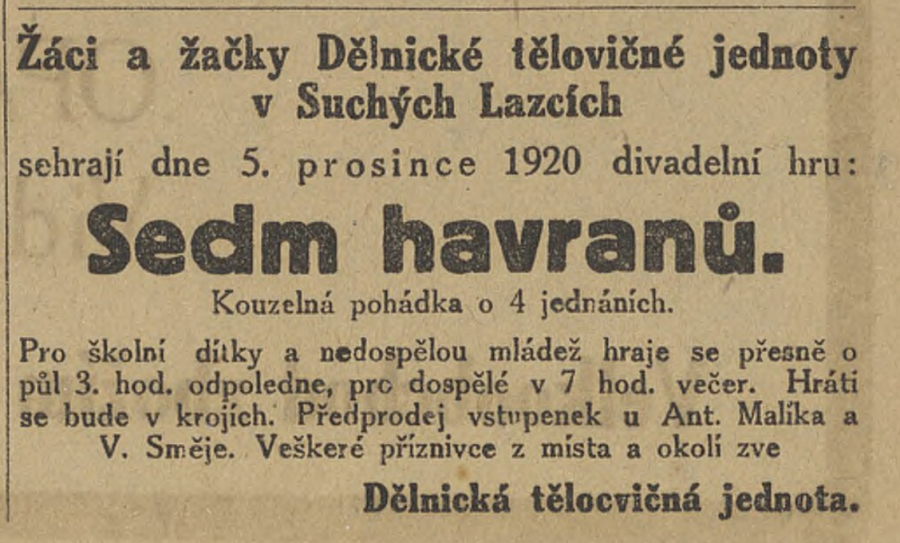 Žáci a žačky Dělnické tělovičné jednoty v Suchých Lazcích

sehrají dne 5. prosince 1920 divadelní hru:

Sedm havranů.

Kouzelná pohádka o 4 jednáních.

Pro školní dítky a nedospělou mládež hraje se přesně o půl 3. hod. odpoledne, pro dospělé v 7 hod. večer. Hráti se bude v krojích. Předprodej vstupenek u Ant. Malíka a V. Směje. Veškeré příznivce z místa a okolí zve

Dělnická tělocvičná jednota.